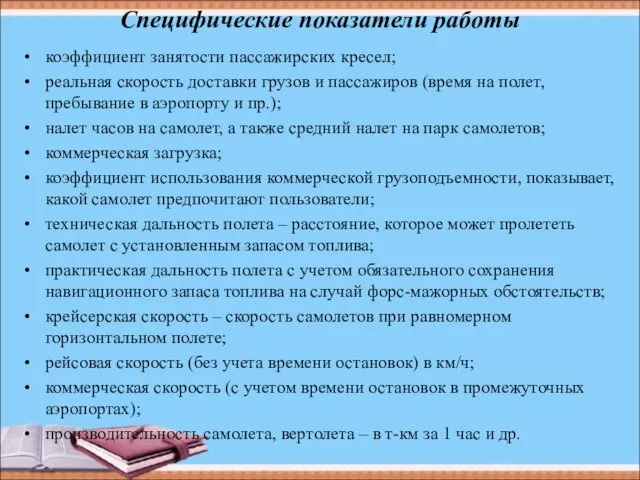 Специфические показатели работы

• коэффициент занятости пассажирских кресел;
• реальная скорость доставки грузов и пассажиров (время на полет, пребывание в аэропорту и пр.);
• налет часов на самолет, а также средний налет на парк самолетов;
• коммерческая загрузка;
• коэффициент использования коммерческой грузоподъемности, показывает, какой самолет предпочитают пользователи;
• техническая дальность полета – расстояние, которое может пролететь самолет с установленным запасом топлива;
• практическая дальность полета с учетом обязательного сохранения навигационного запаса топлива на случай форс-мажорных обстоятельств;
• крейсерская скорость – скорость самолетов при равномерном горизонтальном полете;
• рейсовая скорость (без учета времени остановок) в км/ч;
• коммерческая скорость (с учетом времени остановок в промежуточных аэропортах);
• производительность самолета, вертолета – в т-км за 1 час и др.